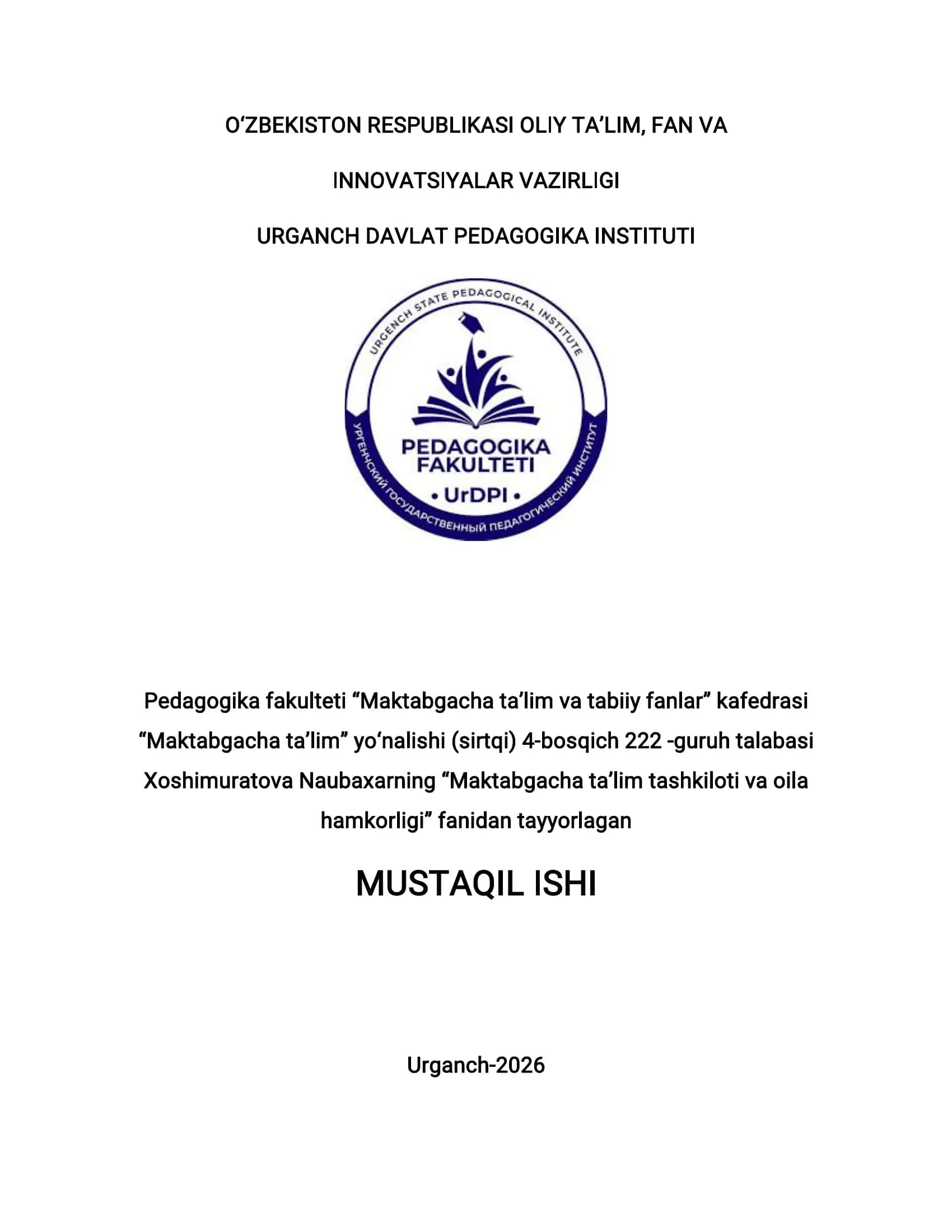 O‘ZBEKISTON RESPUBLIKASI OLIY TA’LIM, FAN VA

INNOVATSIYALAR VAZIRLIGI

URGANCH DAVLAT PEDAGOGIKA INSTITUTI

URGENCH STATE PEDAGOGICAL INSTITUTE

PEDAGOGIKA FAKULTETI

• UrDPI •

УРГЕНЧСКИЙ ГОСУДАРСТВЕННЫЙ ПЕДАГОГИЧЕСКИЙ ИНСТИТУТ

Pedagogika fakulteti “Maktabgacha ta’lim va tabiiy fanlar” kafedrasi “Maktabgacha ta’lim” yo‘nalishi (sirtqi) 4-bosqich 222 -guruh talabasi Xoshimuratova Naubaxarning “Maktabgacha ta’lim tashkiloti va oila hamkorligi” fanidan tayyorlagan

MUSTAQIL ISHI

Urganch-2026